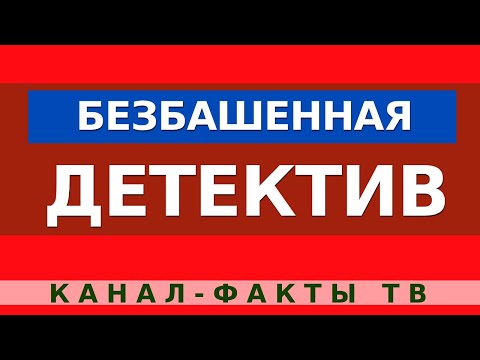 БЕЗБАШЕННАЯ

ДЕТЕКТИВ

КАНАЛ-ФАКТЫ ТВ